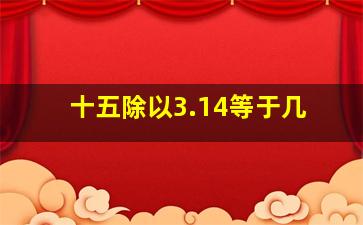 十五除以3.14等于几